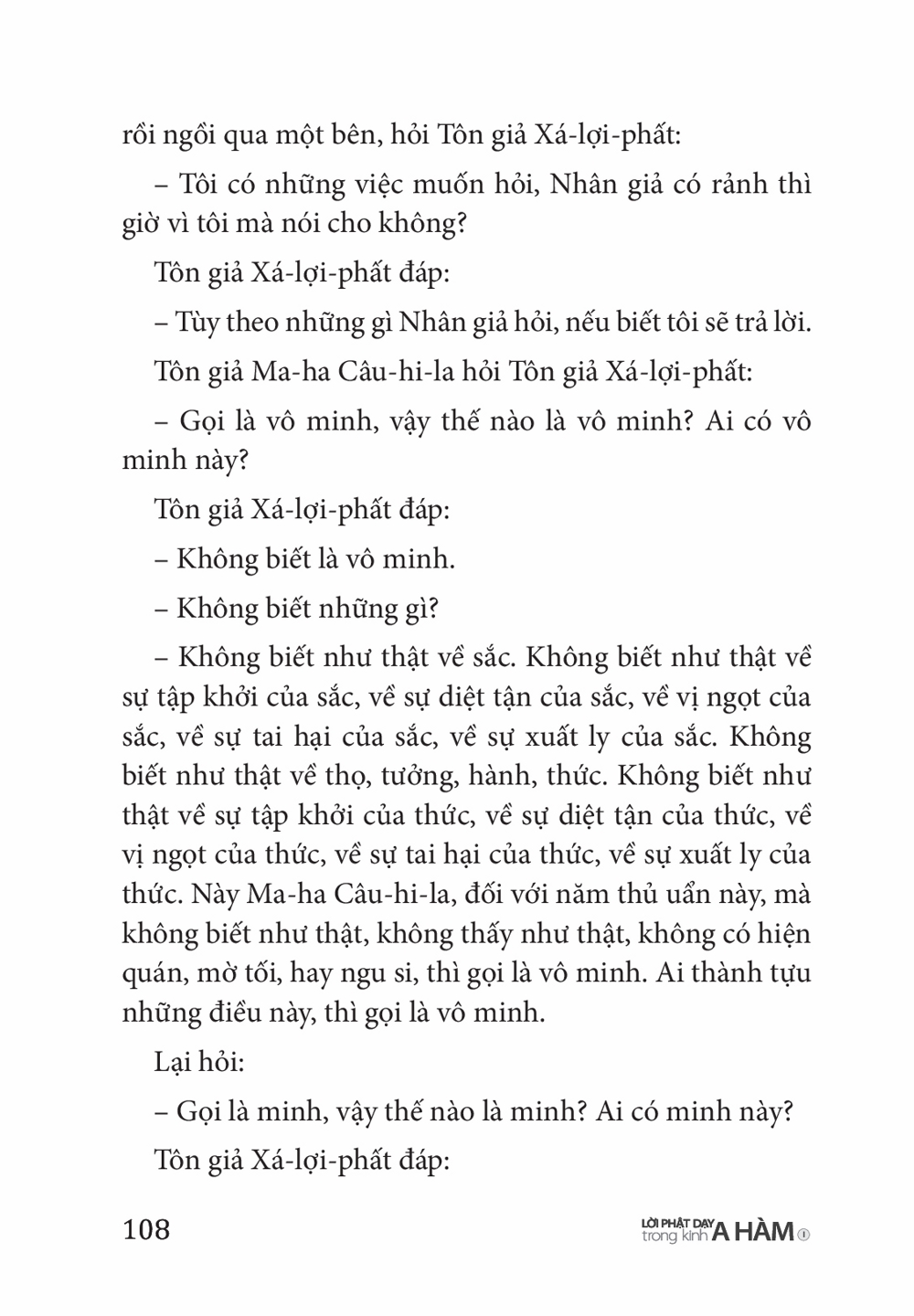 rồi ngồi qua một bên, hỏi Tôn giả Xá-lợi-phất:

– Tôi có những việc muốn hỏi, Nhân giả có rảnh thì giờ vì tôi mà nói cho không?

Tôn giả Xá-lợi-phất đáp:

– Tùy theo những gì Nhân giả hỏi, nếu biết tôi sẽ trả lời.

Tôn giả Ma-ha Câu-hi-la hỏi Tôn giả Xá-lợi-phất:

– Gọi là vô minh, vậy thế nào là vô minh? Ai có vô minh này?

Tôn giả Xá-lợi-phất đáp:

– Không biết là vô minh.

– Không biết những gì?

– Không biết như thật về sắc. Không biết như thật về sự tập khởi của sắc, về sự diệt tận của sắc, về vị ngọt của sắc, về sự tai hại của sắc, về sự xuất ly của sắc. Không biết như thật về thọ, tưởng, hành, thức. Không biết như thật về sự tập khởi của thức, về sự diệt tận của thức, về vị ngọt của thức, về sự tai hại của thức, về sự xuất ly của thức. Này Ma-ha Câu-hi-la, đối với năm thủ uẩn này, mà không biết như thật, không thấy như thật, không có hiện quán, mờ tối, hay ngu si, thì gọi là vô minh. Ai thành tựu những điều này, thì gọi là vô minh.

Lại hỏi:

– Gọi là minh, vậy thế nào là minh? Ai có minh này?

Tôn giả Xá-lợi-phất đáp:

108

LỜI PHẬT DẠY trong kinh A HÀM ①